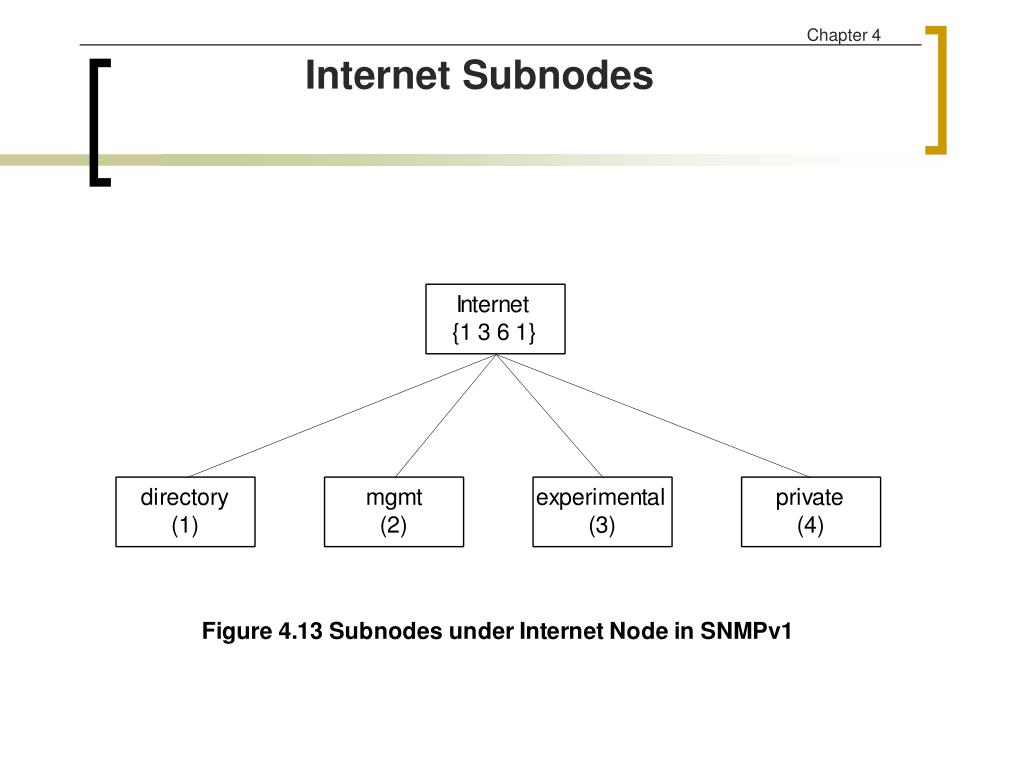 Chapter 4

Internet Subnodes

Internet
{1 3 6 1}

directory
(1)

mgmt
(2)

experimental
(3)

private
(4)

Figure 4.13 Subnodes under Internet Node in SNMPv1